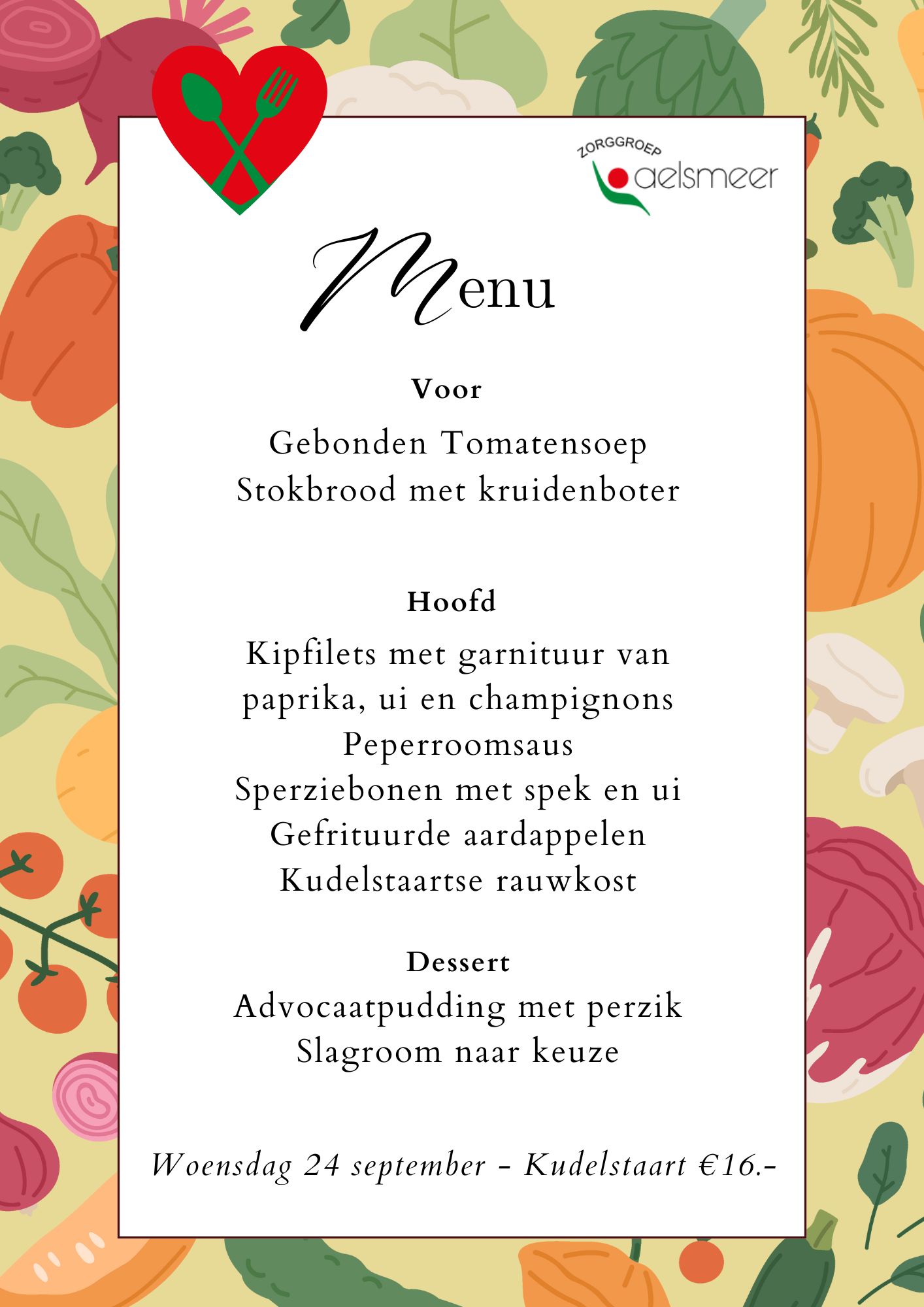 ZORGGROEP
aelsmeer

Menu

Voor

Gebonden Tomatensoep
Stokbrood met kruidenboter

Hoofd

Kipfilets met garnituur van
paprika, ui en champignons
Peperroomsaus
Sperziebonen met spek en ui
Gefrituurde aardappelen
Kudelstaartse rauwkost

Dessert

Advocaatpudding met perzik
Slagroom naar keuze

Woensdag 24 september - Kudelstaart €16.-